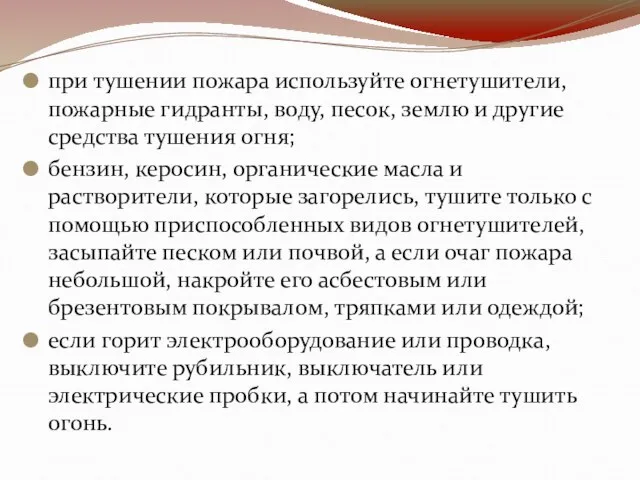 при тушении пожара используйте огнетушители, пожарные гидранты, воду, песок, землю и другие средства тушения огня;

бензин, керосин, органические масла и растворители, которые загорелись, тушите только с помощью приспособленных видов огнетушителей, засыпайте песком или почвой, а если очаг пожара небольшой, накройте его асбестовым или брезентовым покрывалом, тряпками или одеждой;

если горит электрооборудование или проводка, выключите рубильник, выключатель или электрические пробки, а потом начинайте тушить огонь.